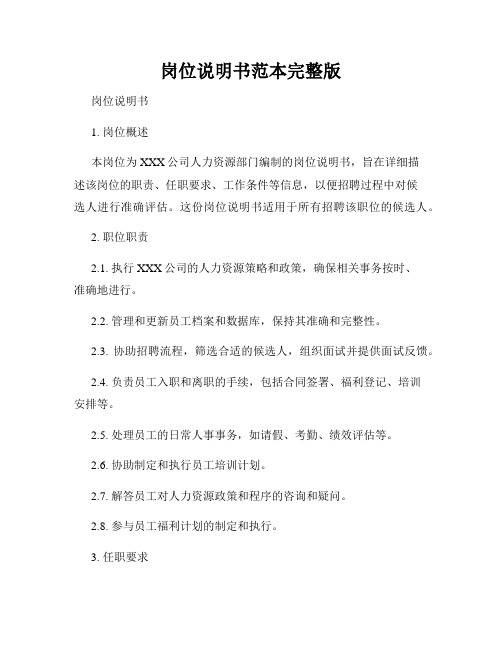 岗位说明书范本完整版

岗位说明书

1. 岗位概述

本岗位为XXX公司人力资源部门编制的岗位说明书，旨在详细描述该岗位的职责、任职要求、工作条件等信息，以便招聘过程中对候选人进行准确评估。这份岗位说明书适用于所有招聘该职位的候选人。

2. 职位职责

2.1. 执行XXX公司的人力资源策略和政策，确保相关事务按时、准确地进行。

2.2. 管理和更新员工档案和数据库，保持其准确和完整性。

2.3. 协助招聘流程，筛选合适的候选人，组织面试并提供面试反馈。

2.4. 负责员工入职和离职的手续，包括合同签署、福利登记、培训安排等。

2.5. 处理员工的日常人事事务，如请假、考勤、绩效评估等。

2.6. 协助制定和执行员工培训计划。

2.7. 解答员工对人力资源政策和程序的咨询和疑问。

2.8. 参与员工福利计划的制定和执行。

3. 任职要求